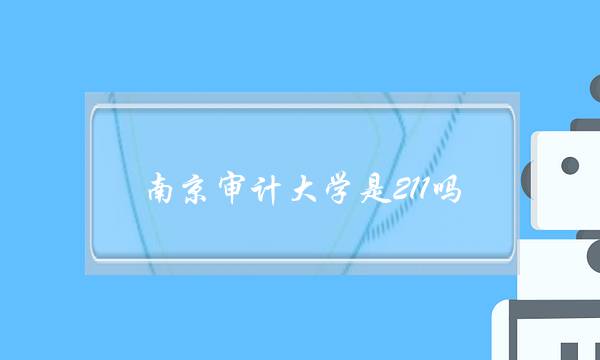 南京审计大学是211吗